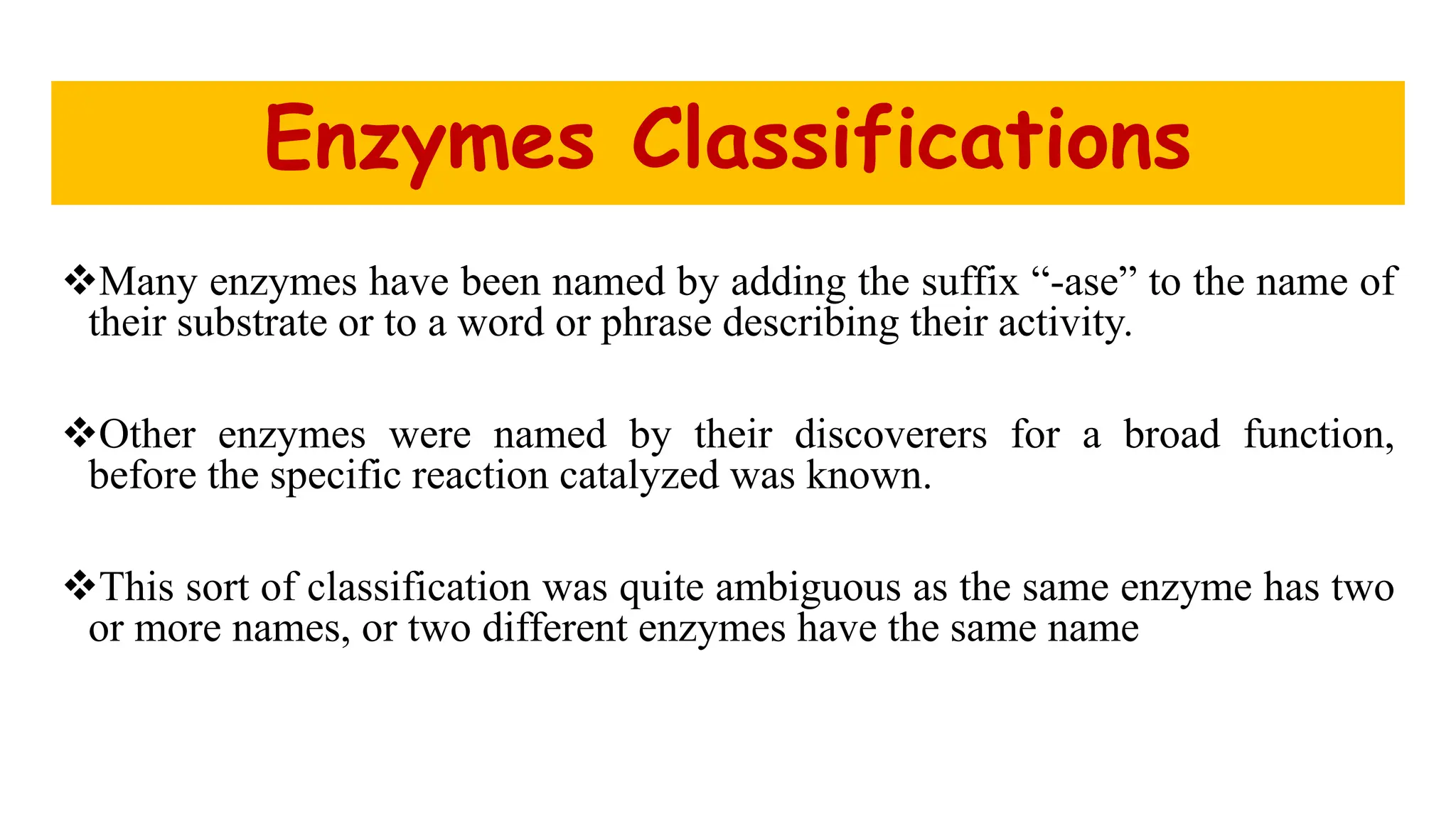 Enzymes Classifications

❖Many enzymes have been named by adding the suffix “-ase” to the name of their substrate or to a word or phrase describing their activity.

❖Other enzymes were named by their discoverers for a broad function, before the specific reaction catalyzed was known.

❖This sort of classification was quite ambiguous as the same enzyme has two or more names, or two different enzymes have the same name